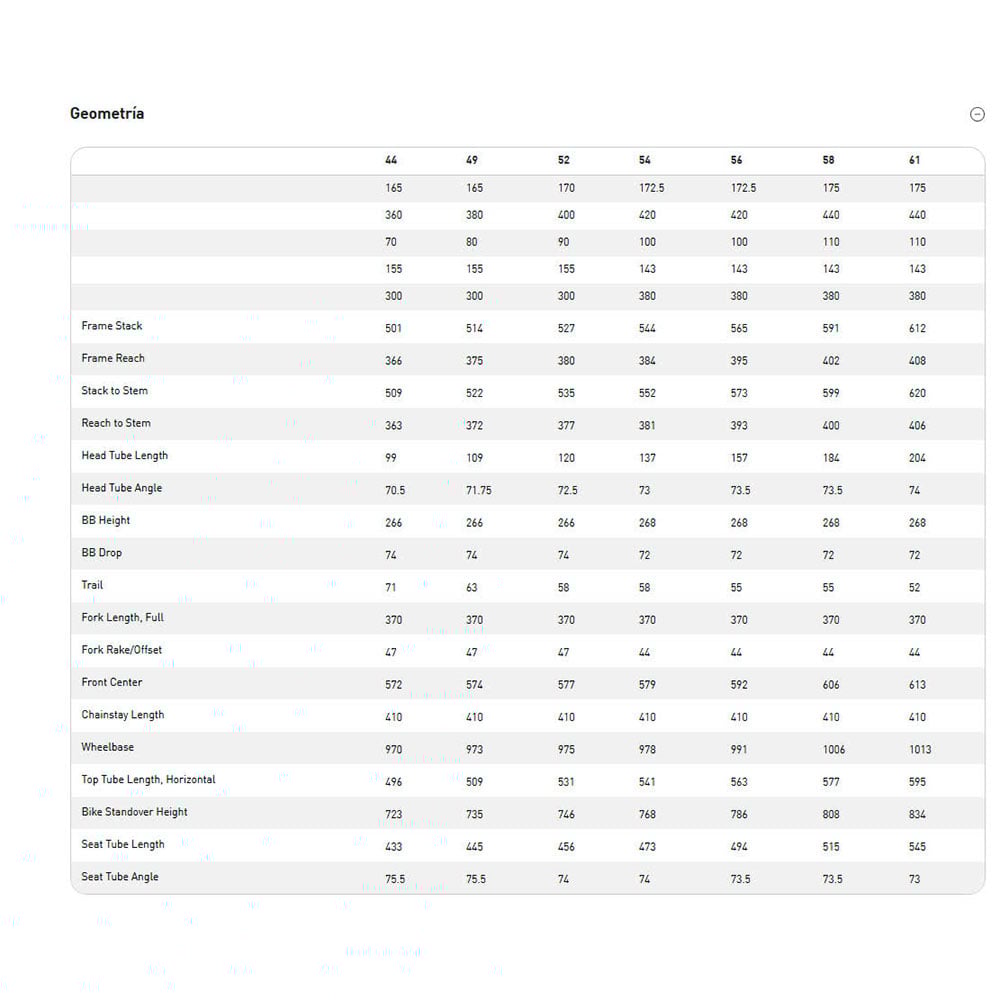 Geometría

| | 44 | 49 | 52 | 54 | 56 | 58 | 61 |
|---|---|---|---|---|---|---|---|
| | 165 | 165 | 170 | 172.5 | 172.5 | 175 | 175 |
| | 360 | 380 | 400 | 420 | 420 | 440 | 440 |
| | 70 | 80 | 90 | 100 | 100 | 110 | 110 |
| | 155 | 155 | 155 | 143 | 143 | 143 | 143 |
| | 300 | 300 | 300 | 380 | 380 | 380 | 380 |
| Frame Stack | 501 | 514 | 527 | 544 | 565 | 591 | 612 |
| Frame Reach | 366 | 375 | 380 | 384 | 395 | 402 | 408 |
| Stack to Stem | 509 | 522 | 535 | 552 | 573 | 599 | 620 |
| Reach to Stem | 363 | 372 | 377 | 381 | 393 | 400 | 406 |
| Head Tube Length | 99 | 109 | 120 | 137 | 157 | 184 | 204 |
| Head Tube Angle | 70.5 | 71.75 | 72.5 | 73 | 73.5 | 73.5 | 74 |
| BB Height | 266 | 266 | 266 | 268 | 268 | 268 | 268 |
| BB Drop | 74 | 74 | 74 | 72 | 72 | 72 | 72 |
| Trail | 71 | 63 | 58 | 58 | 55 | 55 | 52 |
| Fork Length, Full | 370 | 370 | 370 | 370 | 370 | 370 | 370 |
| Fork Rake/Offset | 47 | 47 | 47 | 44 | 44 | 44 | 44 |
| Front Center | 572 | 574 | 577 | 579 | 592 | 606 | 613 |
| Chainstay Length | 410 | 410 | 410 | 410 | 410 | 410 | 410 |
| Wheelbase | 970 | 973 | 975 | 978 | 991 | 1006 | 1013 |
| Top Tube Length, Horizontal | 496 | 509 | 531 | 541 | 563 | 577 | 595 |
| Bike Standover Height | 723 | 735 | 746 | 768 | 786 | 808 | 834 |
| Seat Tube Length | 433 | 445 | 456 | 473 | 494 | 515 | 545 |
| Seat Tube Angle | 75.5 | 75.5 | 74 | 74 | 73.5 | 73.5 | 73 |